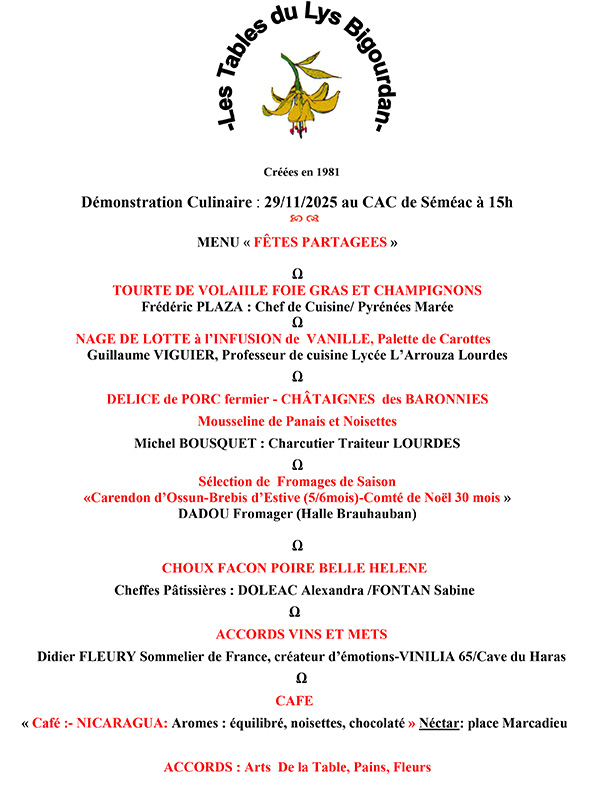 -Les Tables du Lys Bigourdan-

Créées en 1981

Démonstration Culinaire : 29/11/2025 au CAC de Séméac à 15h

MENU « FÊTES PARTAGEES »

Ω

TOURTE DE VOLAIILE FOIE GRAS ET CHAMPIGNONS
Frédéric PLAZA : Chef de Cuisine/ Pyrénées Marée

Ω

NAGE DE LOTTE à l'INFUSION de VANILLE, Palette de Carottes
Guillaume VIGUIER, Professeur de cuisine Lycée L'Arrouza Lourdes

Ω

DELICE de PORC fermier - CHÂTAIGNES des BARONNIES
Mousseline de Panais et Noisettes
Michel BOUSQUET : Charcutier Traiteur LOURDES

Ω

Sélection de Fromages de Saison
«Carendon d'Ossun-Brebis d'Estive (5/6mois)-Comté de Noël 30 mois »
DADOU Fromager (Halle Brauhauban)

Ω

CHOUX FACON POIRE BELLE HELENE
Cheffes Pâtissières : DOLEAC Alexandra /FONTAN Sabine

Ω

ACCORDS VINS ET METS
Didier FLEURY Sommelier de France, créateur d'émotions-VINILIA 65/Cave du Haras

Ω

CAFE
« Café :- NICARAGUA: Aromes : équilibré, noisettes, chocolaté » Néctar: place Marcadieu

ACCORDS : Arts De la Table, Pains, Fleurs